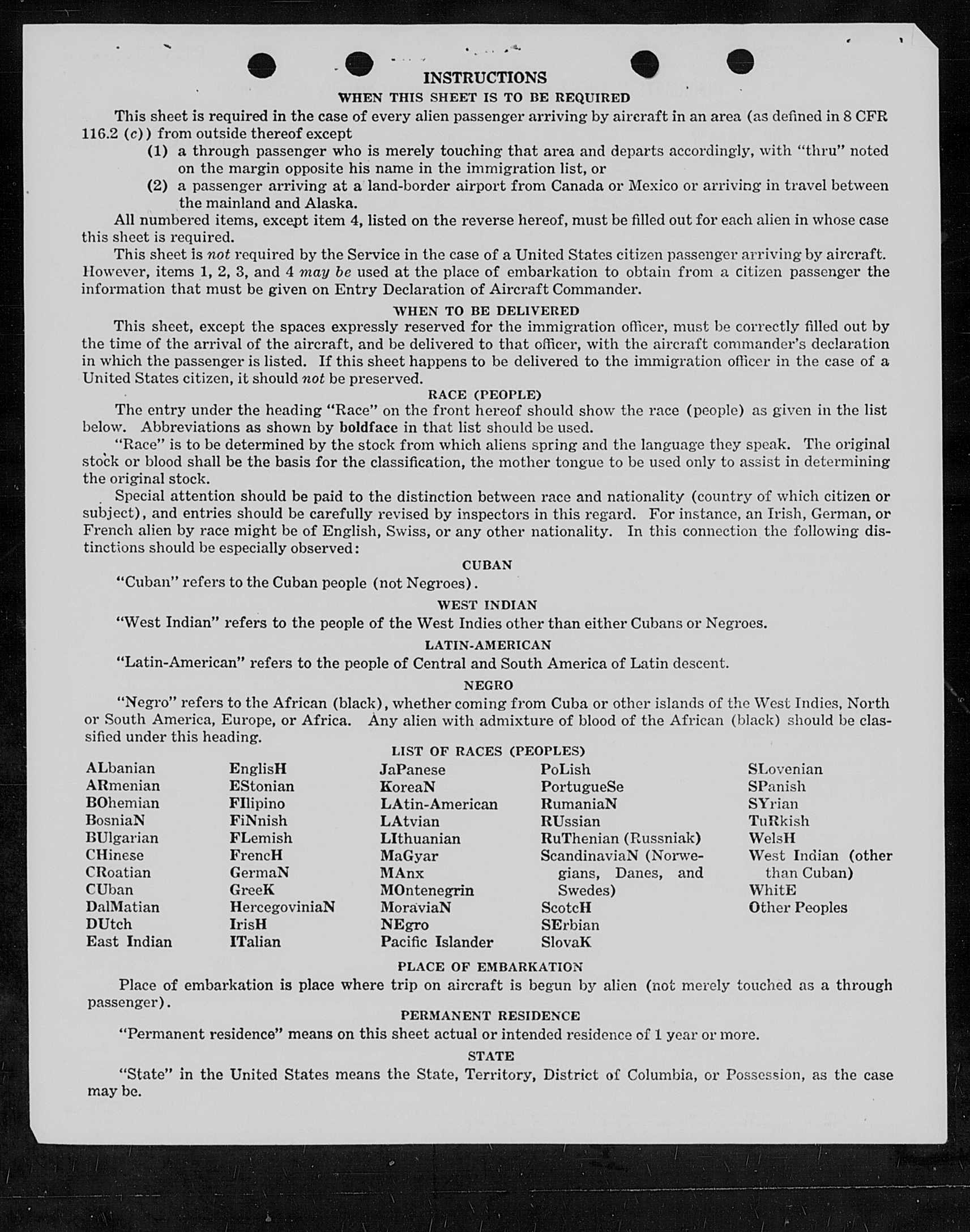 INSTRUCTIONS

WHEN THIS SHEET IS TO BE REQUIRED

This sheet is required in the case of every alien passenger arriving by aircraft in an area (as defined in 8 CFR 116.2 (c)) from outside thereof except

(1) a through passenger who is merely touching that area and departs accordingly, with "thru" noted on the margin opposite his name in the immigration list, or

(2) a passenger arriving at a land-border airport from Canada or Mexico or arriving in travel between the mainland and Alaska.

All numbered items, except item 4, listed on the reverse hereof, must be filled out for each alien in whose case this sheet is required.

This sheet is not required by the Service in the case of a United States citizen passenger arriving by aircraft. However, items 1, 2, 3, and 4 may be used at the place of embarkation to obtain from a citizen passenger the information that must be given on Entry Declaration of Aircraft Commander.

WHEN TO BE DELIVERED

This sheet, except the spaces expressly reserved for the immigration officer, must be correctly filled out by the time of the arrival of the aircraft, and be delivered to that officer, with the aircraft commander's declaration in which the passenger is listed. If this sheet happens to be delivered to the immigration officer in the case of a United States citizen, it should not be preserved.

RACE (PEOPLE)

The entry under the heading "Race" on the front hereof should show the race (people) as given in the list below. Abbreviations as shown by boldface in that list should be used.

"Race" is to be determined by the stock from which aliens spring and the language they speak. The original stock or blood shall be the basis for the classification, the mother tongue to be used only to assist in determining the original stock.

Special attention should be paid to the distinction between race and nationality (country of which citizen or subject), and entries should be carefully revised by inspectors in this regard. For instance, an Irish, German, or French alien by race might be of English, Swiss, or any other nationality. In this connection the following distinctions should be especially observed:

CUBAN

"Cuban" refers to the Cuban people (not Negroes).

WEST INDIAN

"West Indian" refers to the people of the West Indies other than either Cubans or Negroes.

LATIN-AMERICAN

"Latin-American" refers to the people of Central and South America of Latin descent.

NEGRO

"Negro" refers to the African (black), whether coming from Cuba or other islands of the West Indies, North or South America, Europe, or Africa. Any alien with admixture of blood of the African (black) should be classified under this heading.

LIST OF RACES (PEOPLES)

ALbanian
ARmenian
BOhemian
BosniaN
BUlgarian
CHinese
CRoatian
CUban
DalMatian
DUtch
East Indian

EnglisH
EStonian
FIlipino
FiNnish
FLemish
FrencH
GermaN
GreeK
HercegoviniaN
IrisH
ITalian

JaPanese
KoreaN
LAtin-American
LAtvian
LIthuanian
MaGyar
MAnx
MOntenegrin
MoraviaN
NEgro
Pacific Islander

PoLish
PortugueSe
RumaniaN
RUssian
RuThenian (Russniak)
ScandinaviaN (Norwegians, Danes, and Swedes)
ScotcH
SErbian
SlovaK

SLovenian
SPanish
SYrian
TuRkish
WelsH
West Indian (other than Cuban)
WhitE
Other Peoples

PLACE OF EMBARKATION

Place of embarkation is place where trip on aircraft is begun by alien (not merely touched as a through passenger).

PERMANENT RESIDENCE

"Permanent residence" means on this sheet actual or intended residence of 1 year or more.

STATE

"State" in the United States means the State, Territory, District of Columbia, or Possession, as the case may be.